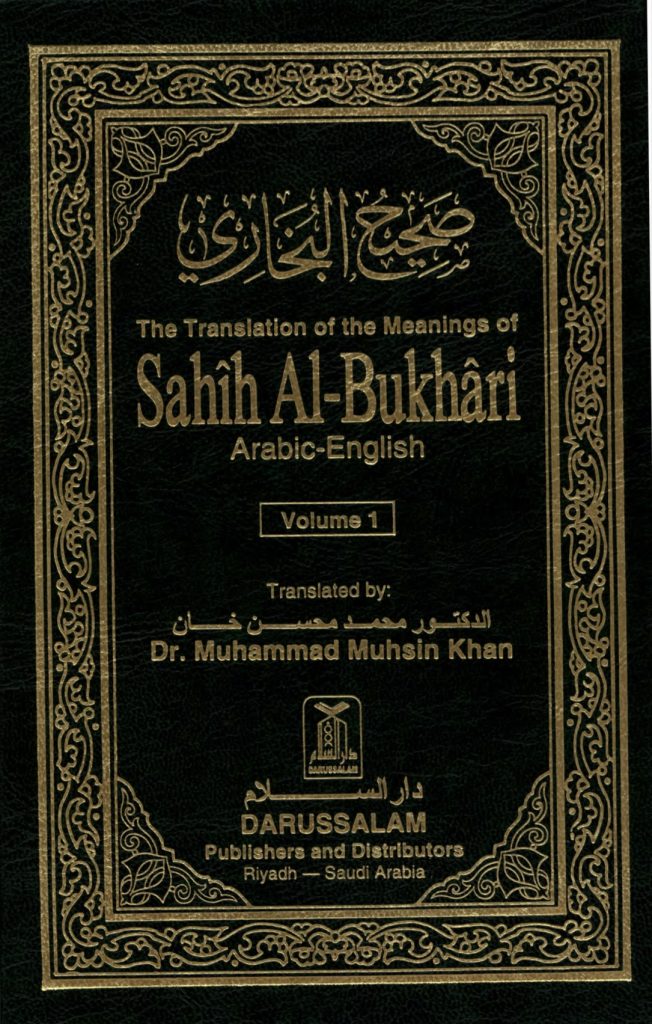 صحيح البخاري

The Translation of the Meanings of
Sahîh Al-Bukhâri
Arabic-English

Volume 1

Translated by:
الدكتور محمد محسن خان
Dr. Muhammad Muhsin Khan

دار السلام
DARUSSALAM

دار السلام
DARUSSALAM
Publishers and Distributors
Riyadh — Saudi Arabia